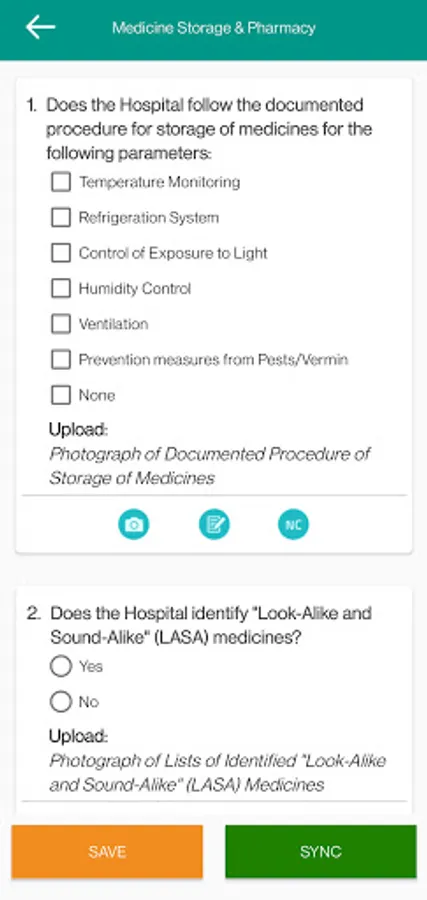 Medicine Storage & Pharmacy

1. Does the Hospital follow the documented procedure for storage of medicines for the following parameters:

Temperature Monitoring

Refrigeration System

Control of Exposure to Light

Humidity Control

Ventilation

Prevention measures from Pests/Vermin

None

Upload:
Photograph of Documented Procedure of Storage of Medicines

NC

2. Does the Hospital identify "Look-Alike and Sound-Alike" (LASA) medicines?

Yes

No

Upload:
Photograph of Lists of Identified "Look-Alike and Sound-Alike" (LASA) Medicines

SAVE

SYNC